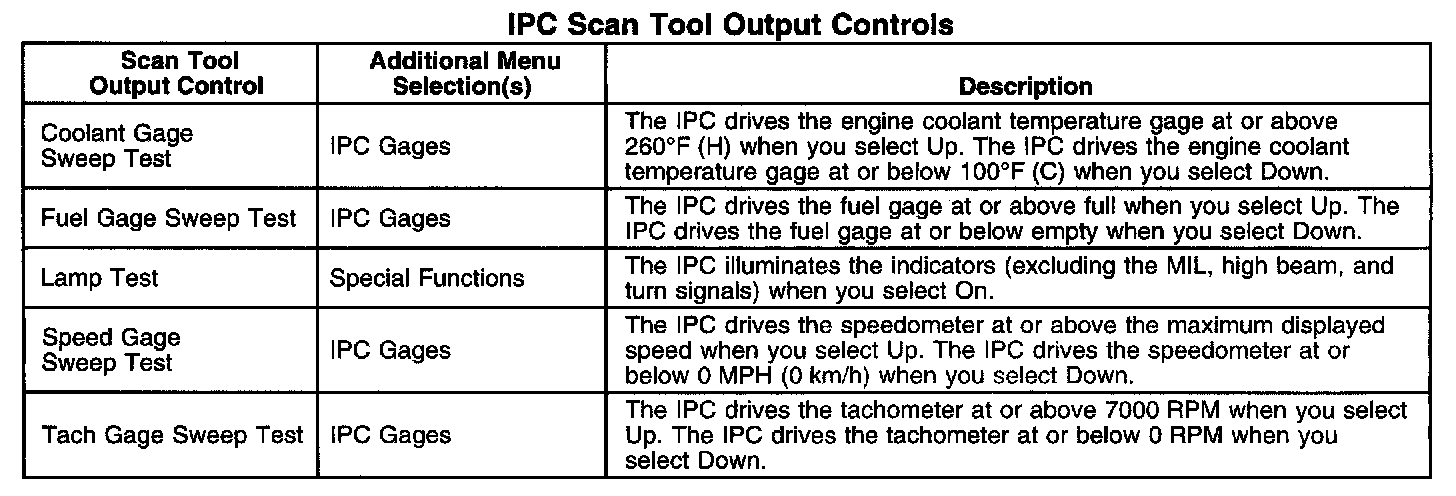 IPC Scan Tool Output Controls

| Scan Tool Output Control | Additional Menu Selection(s) | Description |
|---|---|---|
| Coolant Gage Sweep Test | IPC Gages | The IPC drives the engine coolant temperature gage at or above 260°F (H) when you select Up. The IPC drives the engine coolant temperature gage at or below 100°F (C) when you select Down. |
| Fuel Gage Sweep Test | IPC Gages | The IPC drives the fuel gage at or above full when you select Up. The IPC drives the fuel gage at or below empty when you select Down. |
| Lamp Test | Special Functions | The IPC illuminates the indicators (excluding the MIL, high beam, and turn signals) when you select On. |
| Speed Gage Sweep Test | IPC Gages | The IPC drives the speedometer at or above the maximum displayed speed when you select Up. The IPC drives the speedometer at or below 0 MPH (0 km/h) when you select Down. |
| Tach Gage Sweep Test | IPC Gages | The IPC drives the tachometer at or above 7000 RPM when you select Up. The IPC drives the tachometer at or below 0 RPM when you select Down. |